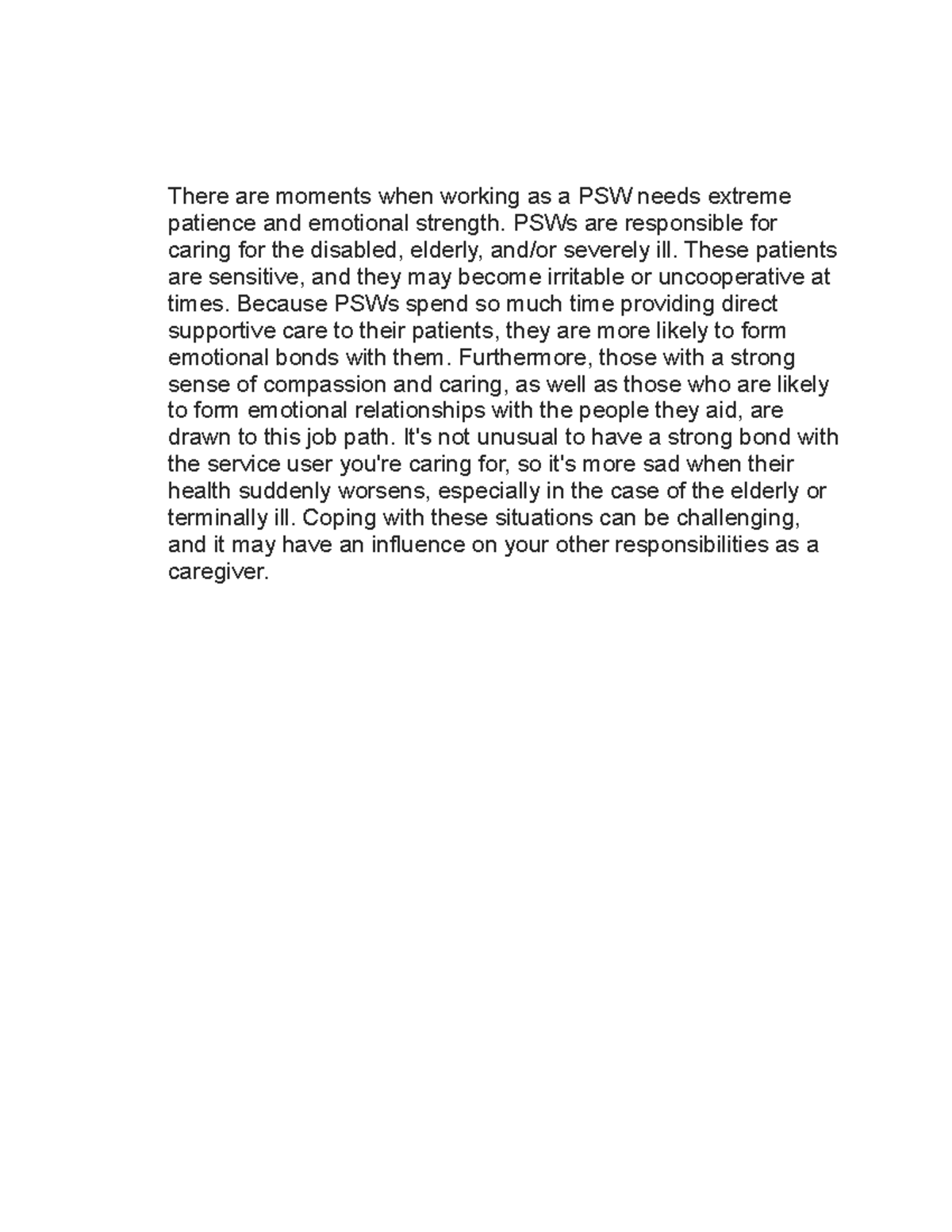 There are moments when working as a PSW needs extreme patience and emotional strength. PSWs are responsible for caring for the disabled, elderly, and/or severely ill. These patients are sensitive, and they may become irritable or uncooperative at times. Because PSWs spend so much time providing direct supportive care to their patients, they are more likely to form emotional bonds with them. Furthermore, those with a strong sense of compassion and caring, as well as those who are likely to form emotional relationships with the people they aid, are drawn to this job path. It's not unusual to have a strong bond with the service user you're caring for, so it's more sad when their health suddenly worsens, especially in the case of the elderly or terminally ill. Coping with these situations can be challenging, and it may have an influence on your other responsibilities as a caregiver.